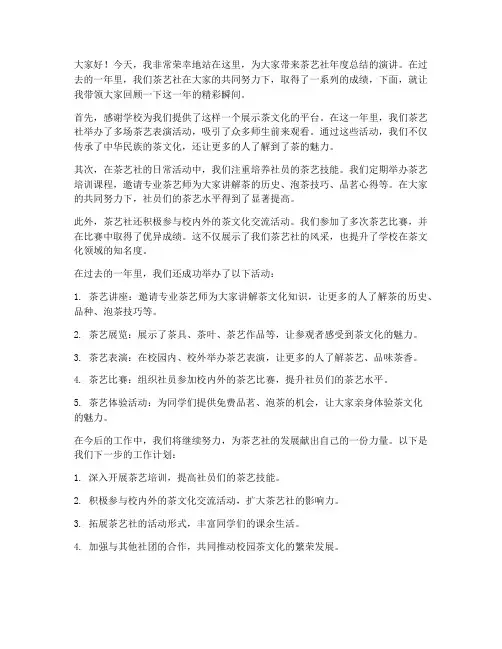 大家好！今天，我非常荣幸地站在这里，为大家带来茶艺社年度总结的演讲。在过去的一年里，我们茶艺社在大家的共同努力下，取得了一系列的成绩，下面，就让我带领大家回顾一下这一年的精彩瞬间。

首先，感谢学校为我们提供了这样一个展示茶文化的平台。在这一年里，我们茶艺社举办了多场茶艺表演活动，吸引了众多师生前来观看。通过这些活动，我们不仅传承了中华民族的茶文化，还让更多的人了解到了茶的魅力。

其次，在茶艺社的日常活动中，我们注重培养社员的茶艺技能。我们定期举办茶艺培训课程，邀请专业茶艺师为大家讲解茶的历史、泡茶技巧、品茗心得等。在大家的共同努力下，社员们的茶艺水平得到了显著提高。

此外，茶艺社还积极参与校内外的茶文化交流活动。我们参加了多次茶艺比赛，并在比赛中取得了优异成绩。这不仅展示了我们茶艺社的风采，也提升了学校在茶文化领域的知名度。

在过去的一年里，我们还成功举办了以下活动：

1. 茶艺讲座：邀请专业茶艺师为大家讲解茶文化知识，让更多的人了解茶的历史、品种、泡茶技巧等。

2. 茶艺展览：展示了茶具、茶叶、茶艺作品等，让参观者感受到茶文化的魅力。

3. 茶艺表演：在校园内、校外举办茶艺表演，让更多的人了解茶艺、品味茶香。

4. 茶艺比赛：组织社员参加校内外的茶艺比赛，提升社员们的茶艺水平。

5. 茶艺体验活动：为同学们提供免费品茗、泡茶的机会，让大家亲身体验茶文化的魅力。

在今后的工作中，我们将继续努力，为茶艺社的发展献出自己的一份力量。以下是我们下一步的工作计划：

1. 深入开展茶艺培训，提高社员们的茶艺技能。

2. 积极参与校内外的茶文化交流活动，扩大茶艺社的影响力。

3. 拓展茶艺社的活动形式，丰富同学们的课余生活。

4. 加强与其他社团的合作，共同推动校园茶文化的繁荣发展。